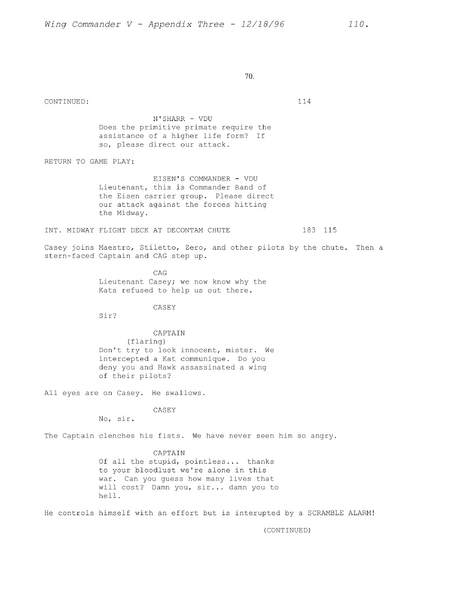 Wing Commander V - Appendix Three - 12/18/96 110.

70.

CONTINUED: 114

N'SHARR - VDU
Does the primitive primate require the assistance of a higher life form? If so, please direct our attack.

RETURN TO GAME PLAY:

EISEN'S COMMANDER - VDU
Lieutenant, this is Commander Rand of the Eisen carrier group. Please direct our attack against the forces hitting the Midway.

INT. MIDWAY FLIGHT DECK AT DECONTAM CHUTE 183 115

Casey joins Maestro, Stiletto, Zero, and other pilots by the chute. Then a stern-faced Captain and CAG step up.

CAG
Lieutenant Casey; we now know why the Kats refused to help us out there.

CASEY
Sir?

CAPTAIN
(flaring)
Don't try to look innocent, mister. We intercepted a Kat communique. Do you deny you and Hawk assassinated a wing of their pilots?

All eyes are on Casey. He swallows.

CASEY
No, sir.

The Captain clenches his fists. We have never seen him so angry.

CAPTAIN
Of all the stupid, pointless... thanks to your bloodlust we're alone in this war. Can you guess how many lives that will cost? Damn you, sir... damn you to hell.

He controls himself with an effort but is interupted by a SCRAMBLE ALARM!

(CONTINUED)